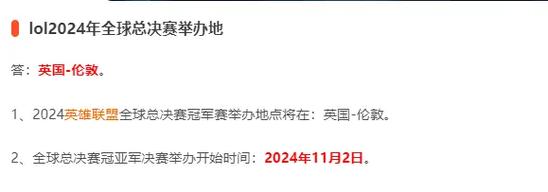 lol2024年全球总决赛举办地

答：英国-伦敦。

1、2024英雄联盟全球总决赛冠军赛举办地点将在：英国-伦敦。

2、全球总决赛冠亚军决赛举办开始时间：2024年11月2日。